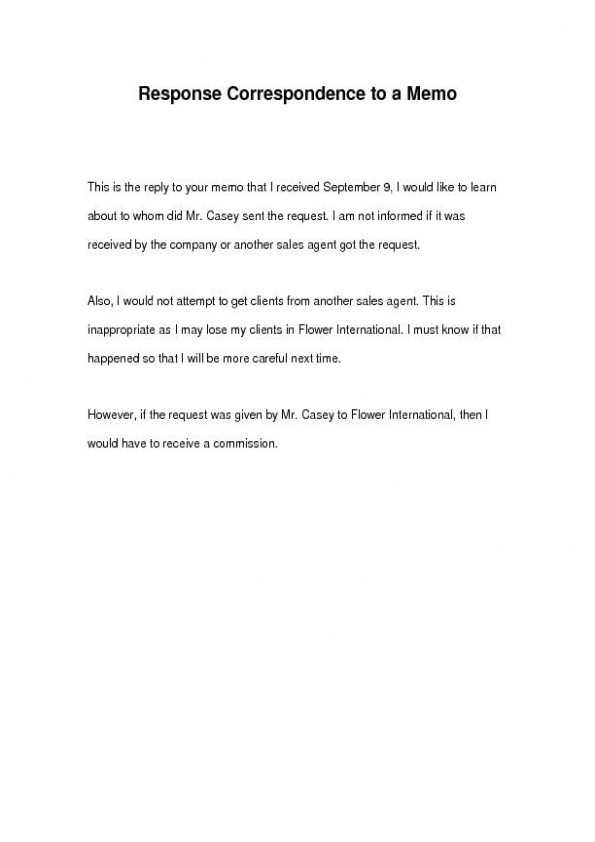 Response Correspondence to a Memo

This is the reply to your memo that I received September 9, I would like to learn about to whom did Mr. Casey sent the request. I am not informed if it was received by the company or another sales agent got the request.

Also, I would not attempt to get clients from another sales agent. This is inappropriate as I may lose my clients in Flower International. I must know if that happened so that I will be more careful next time.

However, if the request was given by Mr. Casey to Flower International, then I would have to receive a commission.